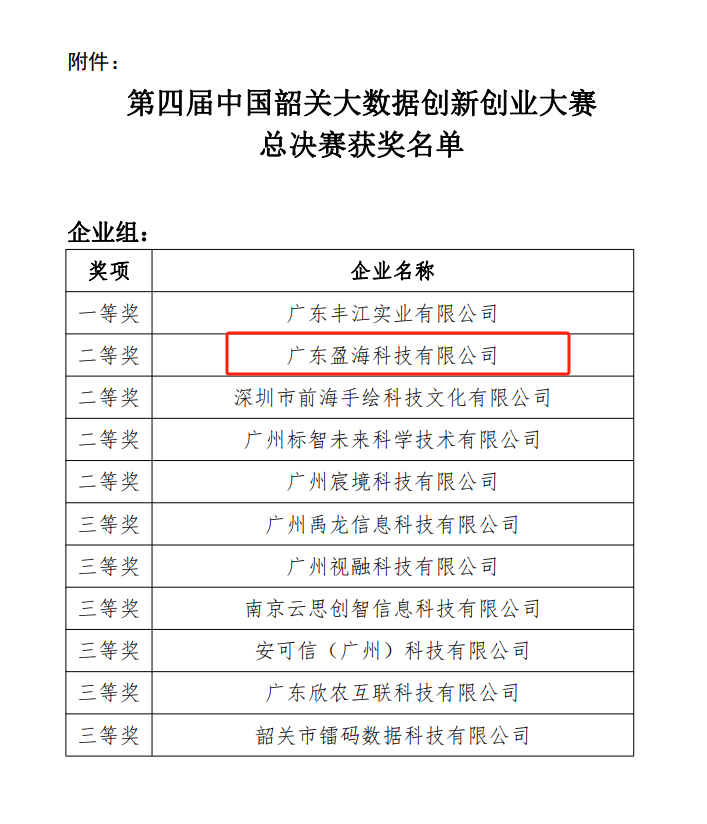 附件：

第四届中国韶关大数据创新创业大赛
总决赛获奖名单

企业组：

| 奖项 | 企业名称 |
|---|---|
| 一等奖 | 广东丰江实业有限公司 |
| 二等奖 | 广东盈海科技有限公司 |
| 二等奖 | 深圳市前海手绘科技文化有限公司 |
| 二等奖 | 广州标智未来科学技术有限公司 |
| 二等奖 | 广州宸境科技有限公司 |
| 三等奖 | 广州禹龙信息科技有限公司 |
| 三等奖 | 广州视融科技有限公司 |
| 三等奖 | 南京云思创智信息科技有限公司 |
| 三等奖 | 安可信（广州）科技有限公司 |
| 三等奖 | 广东欣农互联科技有限公司 |
| 三等奖 | 韶关市镭码数据科技有限公司 |